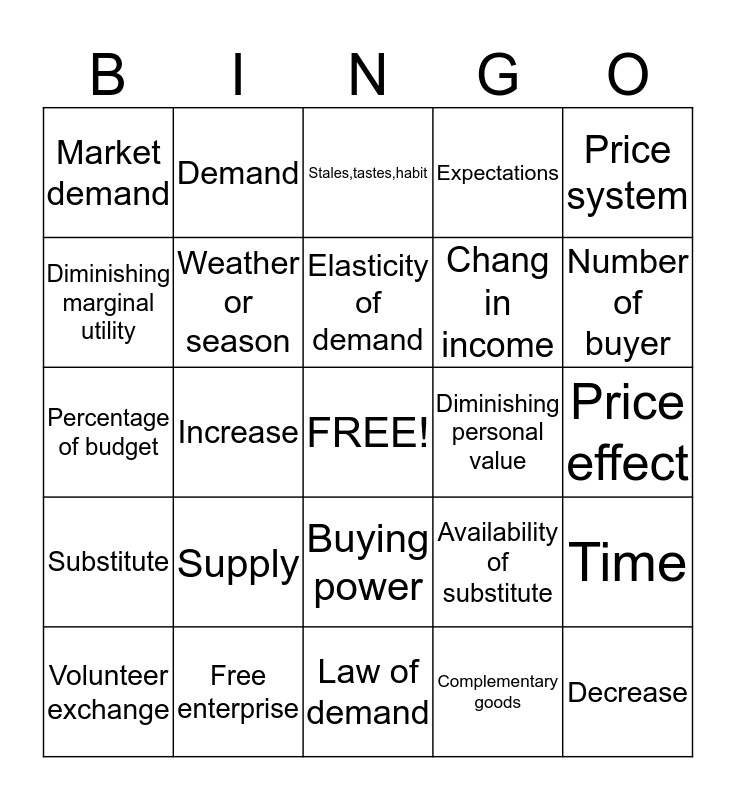 | B | I | N | G | O |
|---|---|---|---|---|
| Market demand | Demand | Stales,tastes,habit | Expectations | Price system |
| Diminishing marginal utility | Weather or season | Elasticity of demand | Chang in income | Number of buyer |
| Percentage of budget | Increase | FREE! | Diminishing personal value | Price effect |
| Substitute | Supply | Buying power | Availability of substitute | Time |
| Volunteer exchange | Free enterprise | Law of demand | Complementary goods | Decrease |